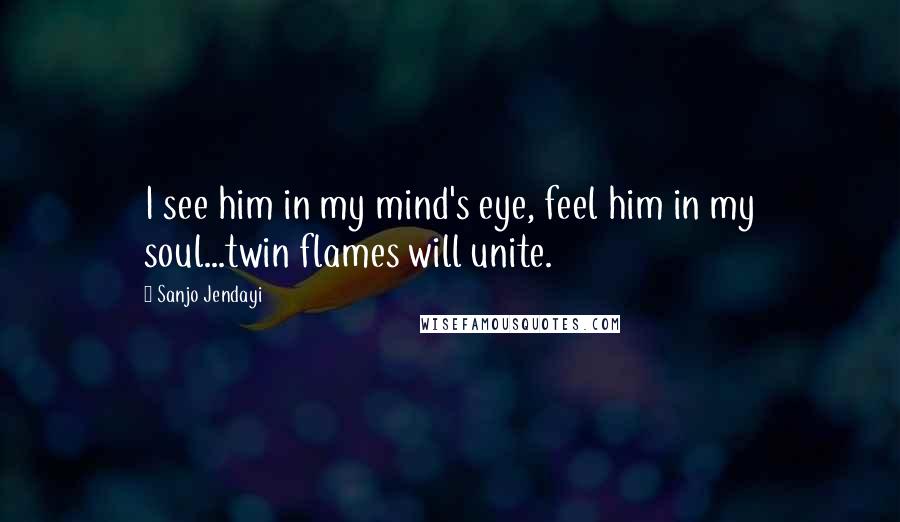 I see him in my mind's eye, feel him in my soul...twin flames will unite.

Sanjo Jendayi

WISEFAMOUSQUOTES.COM